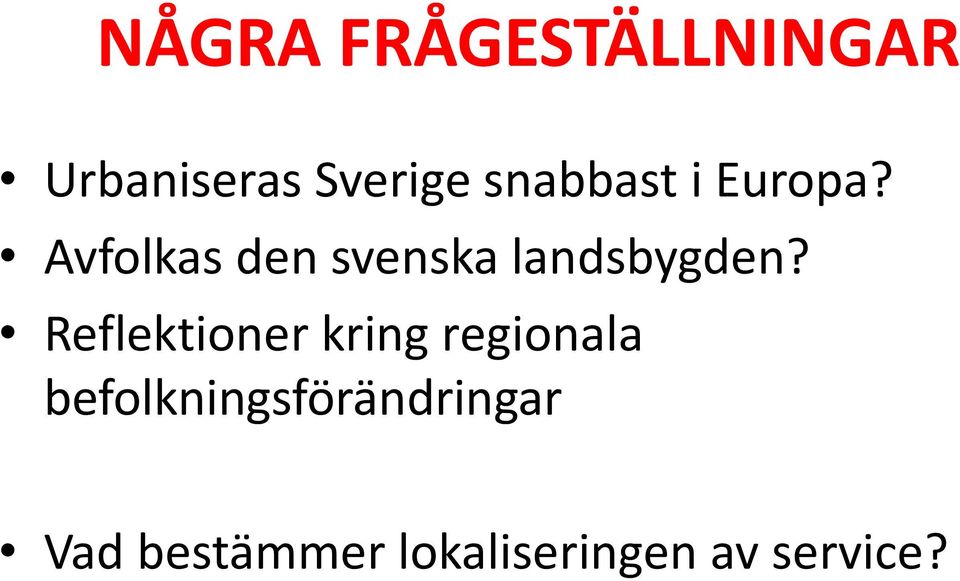 NÅGRA FRÅGESTÄLLNINGAR

• Urbaniseras Sverige snabbast i Europa?
• Avfolkas den svenska landsbygden?
• Reflektioner kring regionala befolkningsförändringar

• Vad bestämmer lokaliseringen av service?